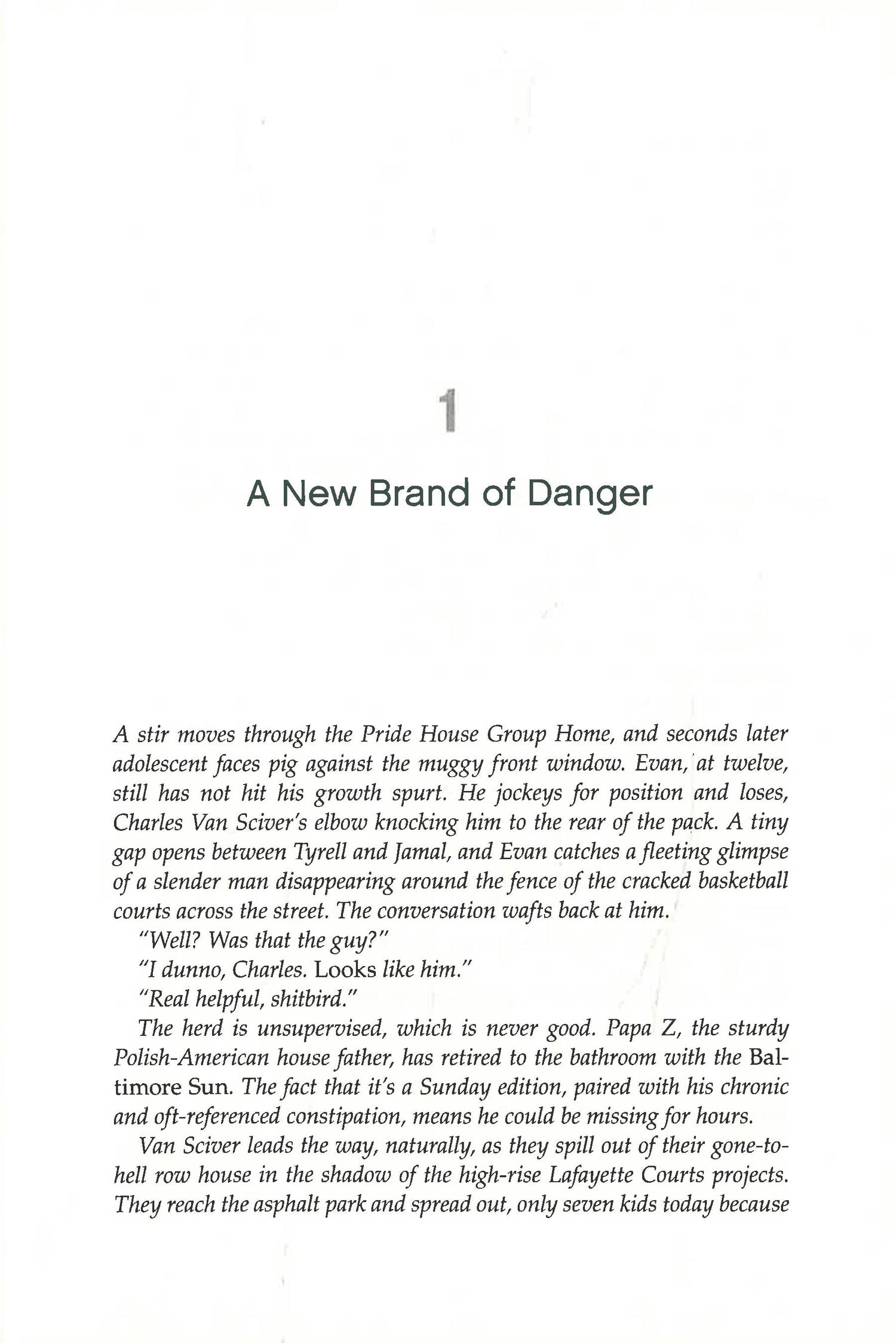 1

A New Brand of Danger

A stir moves through the Pride House Group Home, and seconds later adolescent faces pig against the muggy front window. Evan, at twelve, still has not hit his growth spurt. He jockeys for position and loses, Charles Van Sciver's elbow knocking him to the rear of the pack. A tiny gap opens between Tyrell and Jamal, and Evan catches a fleeting glimpse of a slender man disappearing around the fence of the cracked basketball courts across the street. The conversation wafts back at him.

"Well? Was that the guy?"

"I dunno, Charles. Looks like him."

"Real helpful, shitbird."

The herd is unsupervised, which is never good. Papa Z, the sturdy Polish-American house father, has retired to the bathroom with the Baltimore Sun. The fact that it's a Sunday edition, paired with his chronic and oft-referenced constipation, means he could be missing for hours.

Van Sciver leads the way, naturally, as they spill out of their gone-to-hell row house in the shadow of the high-rise Lafayette Courts projects. They reach the asphalt park and spread out, only seven kids today because